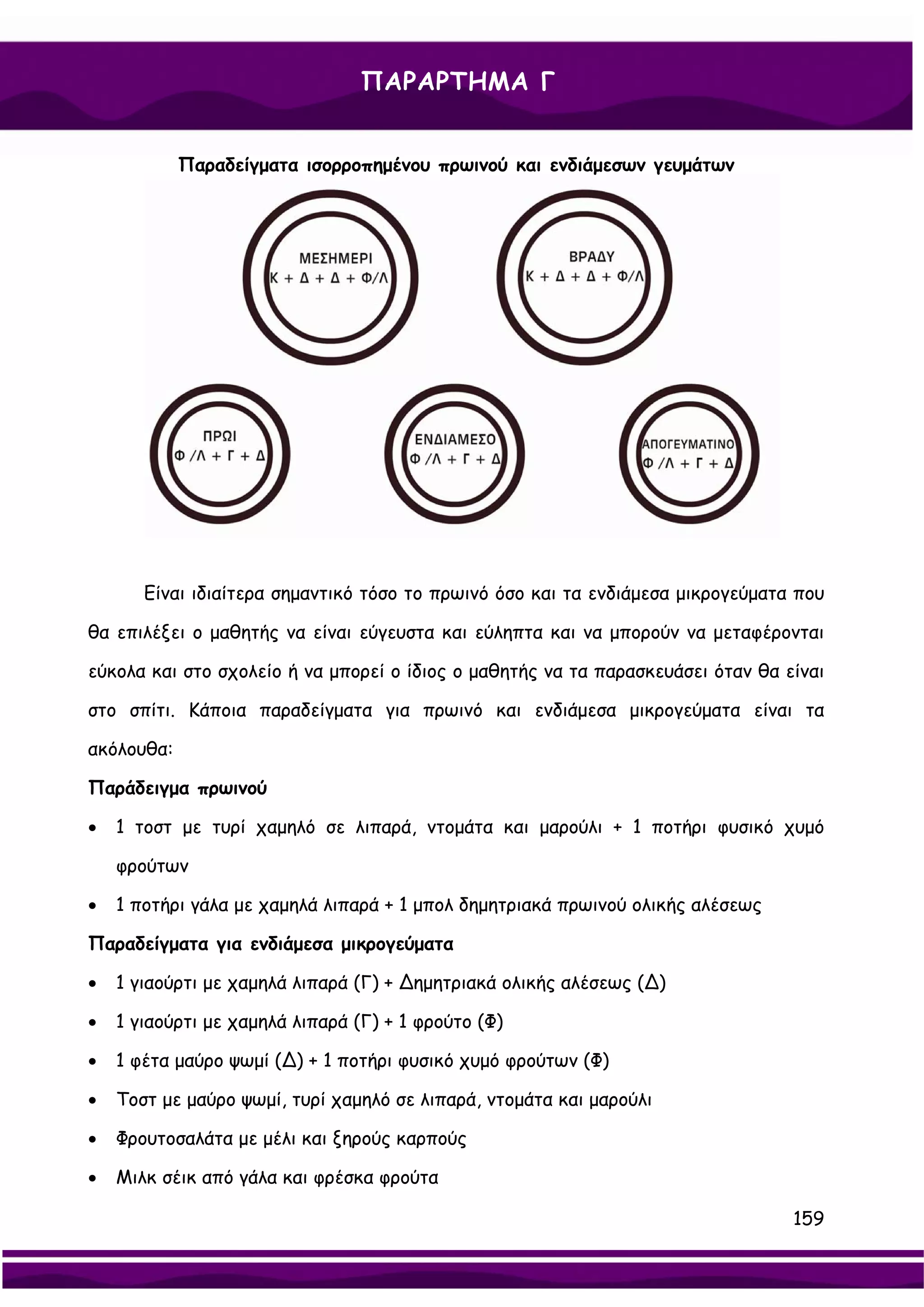 ΠΑΡΑΡΤΗΜΑ Γ

Παραδείγματα ισορροπημένου πρωινού και ενδιάμεσων γευμάτων

ΜΕΣΗΜΕΡΙ
Κ + Δ + Δ + Φ/Λ

ΒΡΑΔΥ
Κ + Δ + Δ + Φ/Λ

ΠΡΩΙ
Φ /Λ + Γ + Δ

ΕΝΔΙΑΜΕΣΟ
Φ /Λ + Γ + Δ

ΑΠΟΓΕΥΜΑΤΙΝΟ
Φ /Λ + Γ + Δ

Είναι ιδιαίτερα σημαντικό τόσο το πρωινό όσο και τα ενδιάμεσα μικρογεύματα που θα επιλέξει ο μαθητής να είναι εύγευστα και εύληπτα και να μπορούν να μεταφέρονται εύκολα και στο σχολείο ή να μπορεί ο ίδιος ο μαθητής να τα παρασκευάσει όταν θα είναι στο σπίτι. Κάποια παραδείγματα για πρωινό και ενδιάμεσα μικρογεύματα είναι τα ακόλουθα:

Παράδειγμα πρωινού

• 1 τοστ με τυρί χαμηλό σε λιπαρά, ντομάτα και μαρούλι + 1 ποτήρι φυσικό χυμό φρούτων
• 1 ποτήρι γάλα με χαμηλά λιπαρά + 1 μπολ δημητριακά πρωινού ολικής αλέσεως

Παραδείγματα για ενδιάμεσα μικρογεύματα

• 1 γιαούρτι με χαμηλά λιπαρά (Γ) + Δημητριακά ολικής αλέσεως (Δ)
• 1 γιαούρτι με χαμηλά λιπαρά (Γ) + 1 φρούτο (Φ)
• 1 φέτα μαύρο ψωμί (Δ) + 1 ποτήρι φυσικό χυμό φρούτων (Φ)
• Τοστ με μαύρο ψωμί, τυρί χαμηλό σε λιπαρά, ντομάτα και μαρούλι
• Φρουτοσαλάτα με μέλι και ξηρούς καρπούς
• Μιλκ σέικ από γάλα και φρέσκα φρούτα

159